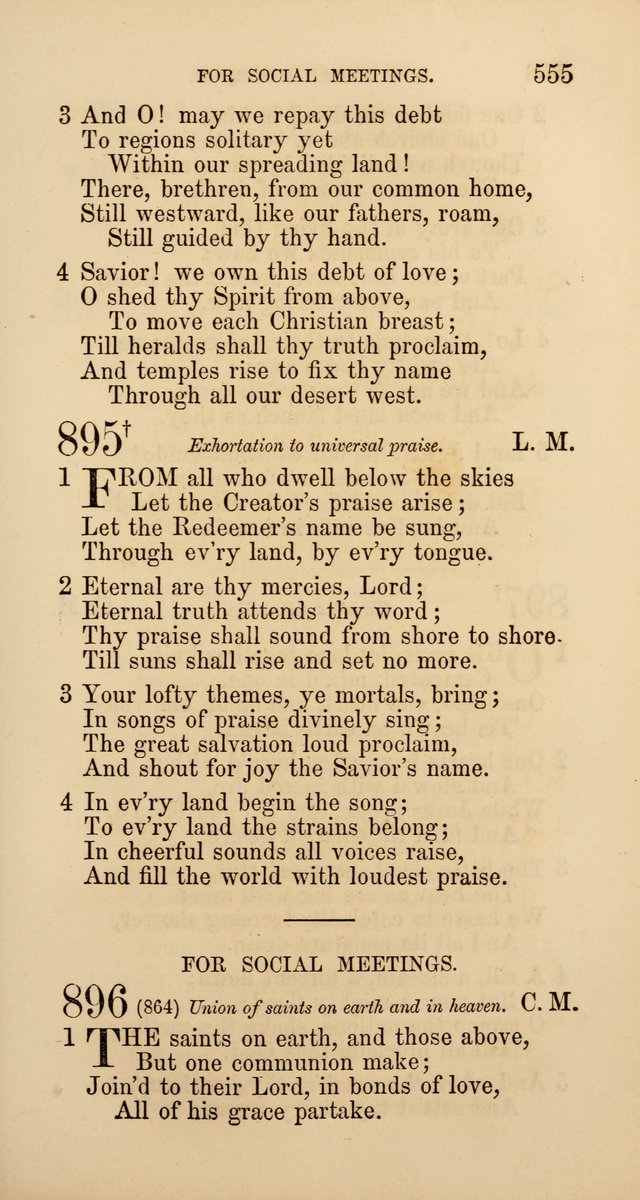 FOR SOCIAL MEETINGS. 555

3 And O! may we repay this debt
To regions solitary yet
Within our spreading land!
There, brethren, from our common home,
Still westward, like our fathers, roam,
Still guided by thy hand.

4 Savior! we own this debt of love;
O shed thy Spirit from above,
To move each Christian breast;
Till heralds shall thy truth proclaim,
And temples rise to fix thy name
Through all our desert west.

895† Exhortation to universal praise. L. M.

1 FROM all who dwell below the skies
Let the Creator's praise arise;
Let the Redeemer's name be sung,
Through ev'ry land, by ev'ry tongue.

2 Eternal are thy mercies, Lord;
Eternal truth attends thy word;
Thy praise shall sound from shore to shore.
Till suns shall rise and set no more.

3 Your lofty themes, ye mortals, bring;
In songs of praise divinely sing;
The great salvation loud proclaim,
And shout for joy the Savior's name.

4 In ev'ry land begin the song;
To ev'ry land the strains belong;
In cheerful sounds all voices raise,
And fill the world with loudest praise.

FOR SOCIAL MEETINGS.

896 (864) Union of saints on earth and in heaven. C. M.

1 THE saints on earth, and those above,
But one communion make;
Join'd to their Lord, in bonds of love,
All of his grace partake.